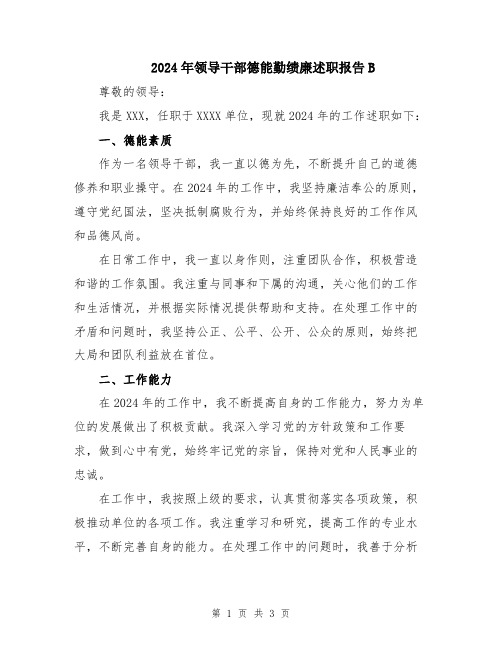 2024年领导干部德能勤绩廉述职报告B

尊敬的领导：

我是XXX，任职于XXXX单位，现就2024年的工作述职如下：

一、德能素质

作为一名领导干部，我一直以德为先，不断提升自己的道德修养和职业操守。在2024年的工作中，我坚持廉洁奉公的原则，遵守党纪国法，坚决抵制腐败行为，并始终保持良好的工作作风和品德风尚。

在日常工作中，我一直以身作则，注重团队合作，积极营造和谐的工作氛围。我注重与同事和下属的沟通，关心他们的工作和生活情况，并根据实际情况提供帮助和支持。在处理工作中的矛盾和问题时，我坚持公正、公平、公开、公众的原则，始终把大局和团队利益放在首位。

二、工作能力

在2024年的工作中，我不断提高自身的工作能力，努力为单位的发展做出了积极贡献。我深入学习党的方针政策和工作要求，做到心中有党，始终牢记党的宗旨，保持对党和人民事业的忠诚。

在工作中，我按照上级的要求，认真贯彻落实各项政策，积极推动单位的各项工作。我注重学习和研究，提高工作的专业水平，不断完善自身的能力。在处理工作中的问题时，我善于分析

第 1 页 共 3 页